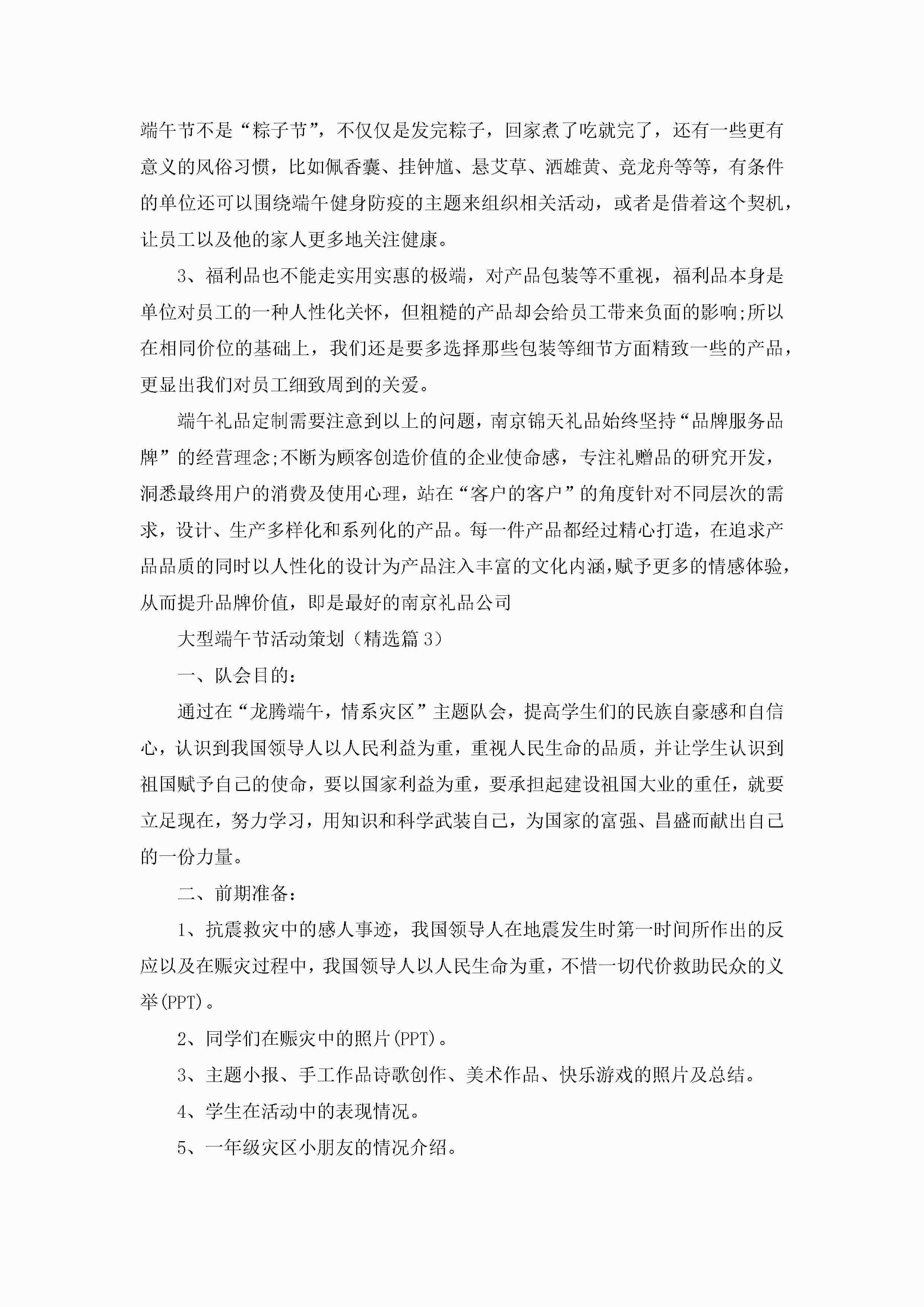 端午节不是“粽子节”，不仅仅是发完粽子，回家煮了吃就完了，还有一些更有意义的风俗习惯，比如佩香囊、挂钟馗、悬艾草、洒雄黄、竞龙舟等等，有条件的单位还可以围绕端午健身防疫的主题来组织相关活动，或者是借着这个契机，让员工以及他的家人更多地关注健康。

3、福利品也不能走实用实惠的极端，对产品包装等不重视，福利品本身是单位对员工的一种人性化关怀，但粗糙的产品却会给员工带来负面的影响;所以在相同价位的基础上，我们还是要多选择那些包装等细节方面精致一些的产品，更显出我们对员工细致周到的关爱。

端午礼品定制需要注意到以上的问题，南京锦天礼品始终坚持“品牌服务品牌”的经营理念;不断为顾客创造价值的企业使命感，专注礼赠品的研究开发，洞悉最终用户的消费及使用心理，站在“客户的客户”的角度针对不同层次的需求，设计、生产多样化和系列化的产品。每一件产品都经过精心打造，在追求产品品质的同时以人性化的设计为产品注入丰富的文化内涵,赋予更多的情感体验，从而提升品牌价值，即是最好的南京礼品公司

大型端午节活动策划（精选篇 3）

一、队会目的：

通过在“龙腾端午，情系灾区”主题队会，提高学生们的民族自豪感和自信心，认识到我国领导人以人民利益为重，重视人民生命的品质，并让学生认识到祖国赋予自己的使命，要以国家利益为重，要承担起建设祖国大业的重任，就要立足现在，努力学习，用知识和科学武装自己，为国家的富强、昌盛而献出自己的一份力量。

二、前期准备：

1、抗震救灾中的感人事迹，我国领导人在地震发生时第一时间所作出的反应以及在赈灾过程中，我国领导人以人民生命为重，不惜一切代价救助民众的义举(PPT)。

2、同学们在赈灾中的照片(PPT)。

3、主题小报、手工作品诗歌创作、美术作品、快乐游戏的照片及总结。

4、学生在活动中的表现情况。

5、一年级灾区小朋友的情况介绍。